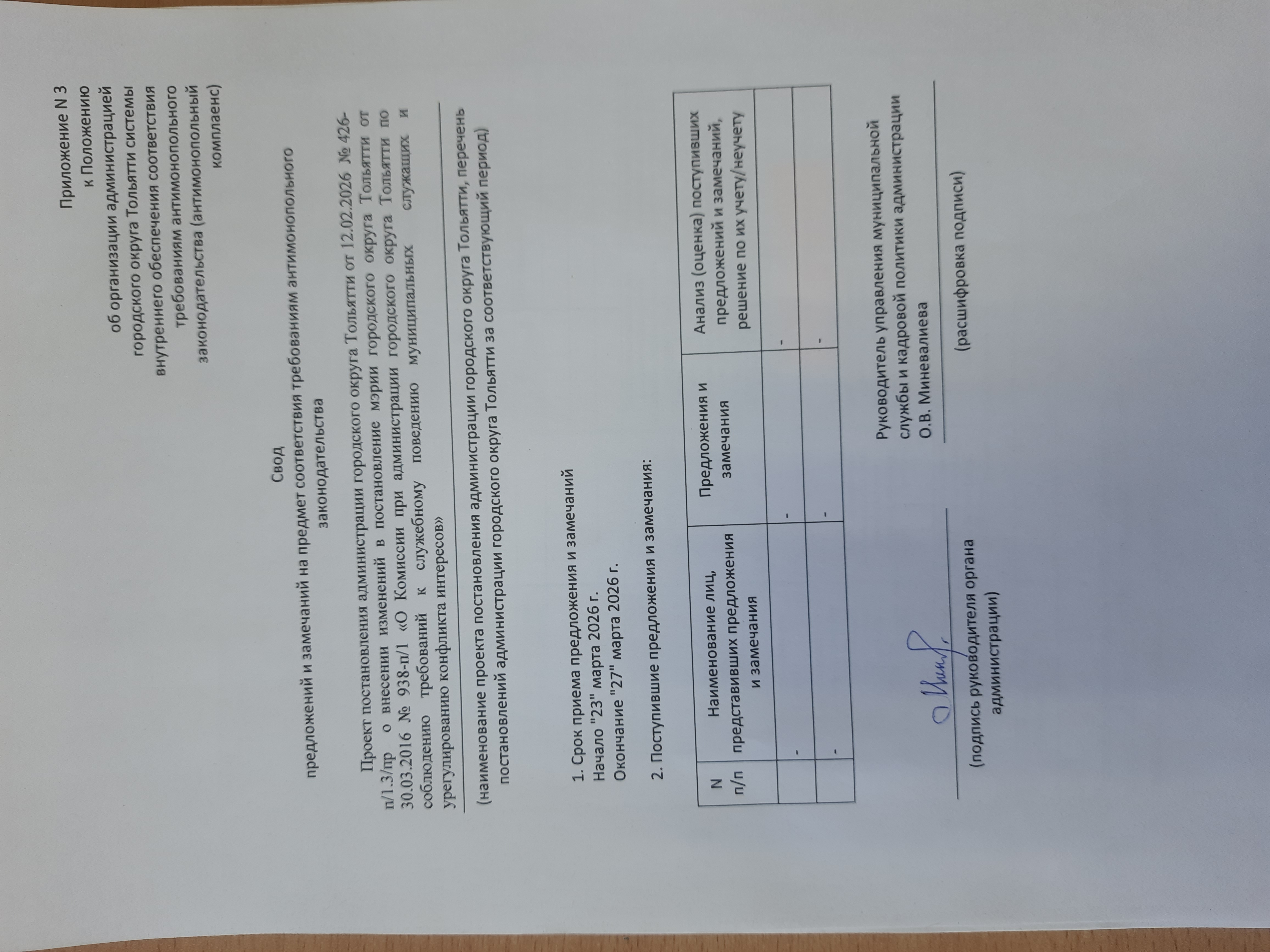 Приложение N 3
к Положению
об организации администрацией городского округа Тольятти системы внутреннего обеспечения соответствия требованиям антимонопольного законодательства (антимонопольный комплаенс)

Свод
предложений и замечаний на предмет соответствия требованиям антимонопольного законодательства

Проект постановления администрации городского округа Тольятти от 12.02.2026 № 426-п/1.3/пр о внесении изменений в постановление мэрии городского округа Тольятти от 30.03.2016 № 938-п/1 «О Комиссии при администрации городского округа Тольятти по соблюдению требований к служебному поведению муниципальных служащих и урегулированию конфликта интересов»

(наименование проекта постановления администрации городского округа Тольятти, перечень постановлений администрации городского округа Тольятти за соответствующий период)

1. Срок приема предложения и замечаний
Начало "23" марта 2026 г.
Окончание "27" марта 2026 г.

2. Поступившие предложения и замечания:

| N п/п | Наименование лиц, представивших предложения и замечания | Предложения и замечания | Анализ (оценка) поступивших предложений и замечаний, решение по их учету/неучету |
|---|---|---|---|
| | - | - | - |
| | - | - | - |

Руководитель управления муниципальной службы и кадровой политики администрации О.В. Миневалиева

(подпись руководителя органа администрации)

(расшифровка подписи)